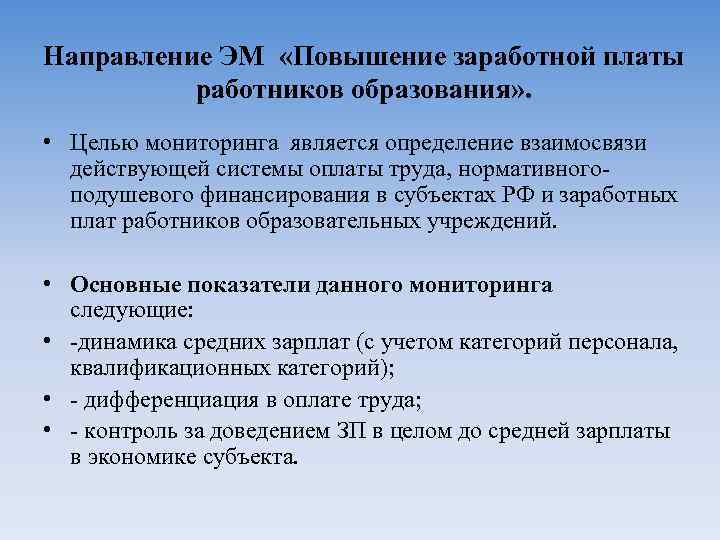 Направление ЭМ «Повышение заработной платы работников образования».

• Целью мониторинга является определение взаимосвязи действующей системы оплаты труда, нормативного-подушевого финансирования в субъектах РФ и заработных плат работников образовательных учреждений.

• Основные показатели данного мониторинга следующие:
• -динамика средних зарплат (с учетом категорий персонала, квалификационных категорий);
• - дифференциация в оплате труда;
• - контроль за доведением ЗП в целом до средней зарплаты в экономике субъекта.